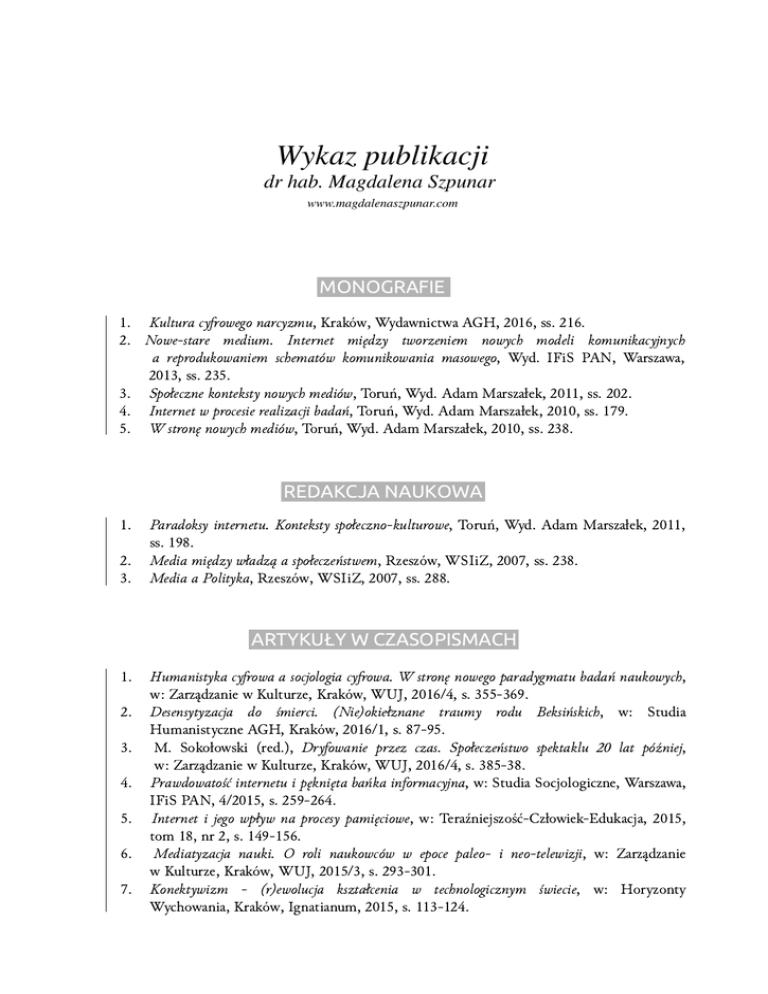 Wykaz publikacji
dr hab. Magdalena Szpunar
www.magdalenaszpunar.com

MONOGRAFIE

1. Kultura cyfrowego narcyzmu, Kraków, Wydawnictwa AGH, 2016, ss. 216.
2. Nowe-stare medium. Internet między tworzeniem nowych modeli komunikacyjnych a reprodukowaniem schematów komunikowania masowego, Wyd. IFiS PAN, Warszawa, 2013, ss. 235.
3. Społeczne konteksty nowych mediów, Toruń, Wyd. Adam Marszałek, 2011, ss. 202.
4. Internet w procesie realizacji badań, Toruń, Wyd. Adam Marszałek, 2010, ss. 179.
5. W stronę nowych mediów, Toruń, Wyd. Adam Marszałek, 2010, ss. 238.

REDAKCJA NAUKOWA

1. Paradoksy internetu. Konteksty społeczno-kulturowe, Toruń, Wyd. Adam Marszałek, 2011, ss. 198.
2. Media między władzą a społeczeństwem, Rzeszów, WSIiZ, 2007, ss. 238.
3. Media a Polityka, Rzeszów, WSIiZ, 2007, ss. 288.

ARTYKUŁY W CZASOPISMACH

1. Humanistyka cyfrowa a socjologia cyfrowa. W stronę nowego paradygmatu badań naukowych, w: Zarządzanie w Kulturze, Kraków, WUJ, 2016/4, s. 355-369.
2. Desensytyzacja do śmierci. (Nie)okiełznane traumy rodu Beksińskich, w: Studia Humanistyczne AGH, Kraków, 2016/1, s. 87-95.
3. M. Sokołowski (red.), Dryfowanie przez czas. Społeczeństwo spektaklu 20 lat później, w: Zarządzanie w Kulturze, Kraków, WUJ, 2016/4, s. 385-38.
4. Prawdowatość internetu i pęknięta bańka informacyjna, w: Studia Socjologiczne, Warszawa, IFiS PAN, 4/2015, s. 259-264.
5. Internet i jego wpływ na procesy pamięciowe, w: Teraźniejszość-Człowiek-Edukacja, 2015, tom 18, nr 2, s. 149-156.
6. Mediatyzacja nauki. O roli naukowców w epoce paleo- i neo-telewizji, w: Zarządzanie w Kulturze, Kraków, WUJ, 2015/3, s. 293-301.
7. Konektywizm - (r)ewolucja kształcenia w technologicznym świecie, w: Horyzonty Wychowania, Kraków, Ignatianum, 2015, s. 113-124.